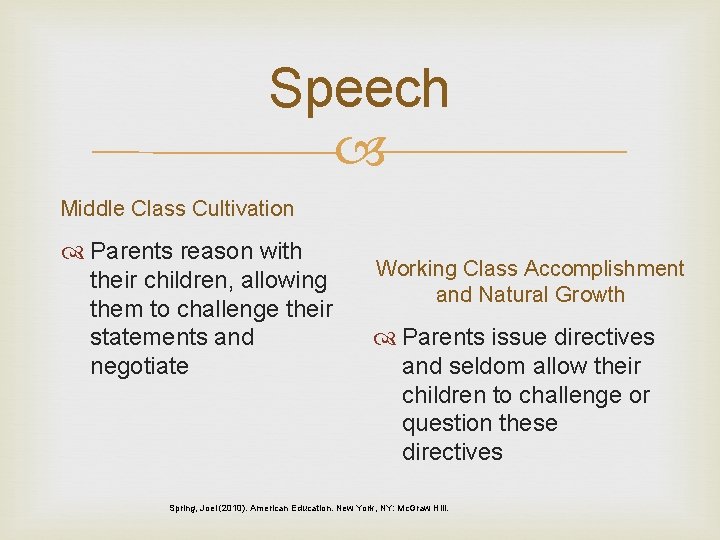 Speech

Middle Class Cultivation

Parents reason with their children, allowing them to challenge their statements and negotiate

Working Class Accomplishment and Natural Growth

Parents issue directives and seldom allow their children to challenge or question these directives

Spring, Joel (2010). American Education. New York, NY: McGraw Hill.